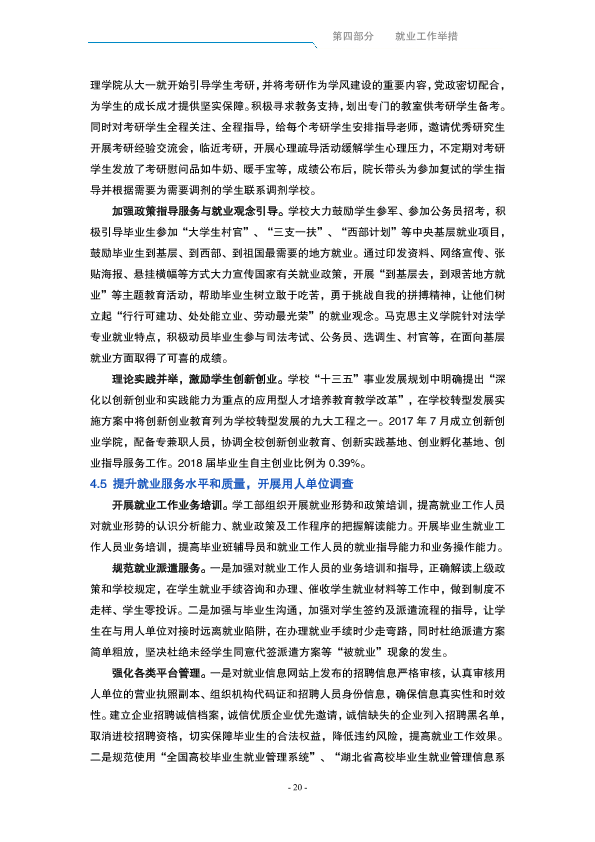 第四部分 就业工作举措

理学院从大一就开始引导学生考研，并将考研作为学风建设的重要内容，党政密切配合，为学生的成长成才提供坚实保障。积极寻求教务支持，划出专门的教室供考研学生备考。同时对考研学生全程关注、全程指导，给每个考研学生安排指导老师，邀请优秀研究生开展考研经验交流会，临近考研，开展心理疏导活动缓解学生心理压力，不定期对考研学生发放了考研慰问品如牛奶、暖手宝等，成绩公布后，院长带头为参加复试的学生指导并根据需要为需要调剂的学生联系调剂学校。

加强政策指导服务与就业观念引导。学校大力鼓励学生参军、参加公务员招考，积极引导毕业生参加“大学生村官”、“三支一扶”、“西部计划”等中央基层就业项目，鼓励毕业生到基层、到西部、到祖国最需要的地方就业。通过印发资料、网络宣传、张贴海报、悬挂横幅等方式大力宣传国家有关就业政策，开展“到基层去，到艰苦地方就业”等主题教育活动，帮助毕业生树立敢于吃苦，勇于挑战自我的拼搏精神，让他们树立起“行行可建功、处处能立业、劳动最光荣”的就业观念。马克思主义学院针对法学专业就业特点，积极动员毕业生参与司法考试、公务员、选调生、村官等，在面向基层就业方面取得了可喜的成绩。

理论实践并举，激励学生创新创业。学校“十三五”事业发展规划中明确提出“深化以创新创业和实践能力为重点的应用型人才培养教育教学改革”，在学校转型发展实施方案中将创新创业教育列为学校转型发展的九大工程之一。2017年7月成立创新创业学院，配备专兼职人员，协调全校创新创业教育、创新实践基地、创业孵化基地、创业指导服务工作。2018届毕业生自主创业比例为0.39%。

4.5 提升就业服务水平和质量，开展用人单位调查

开展就业工作业务培训。学工部组织开展就业形势和政策培训，提高就业工作人员对就业形势的认识分析能力、就业政策及工作程序的把握解读能力。开展毕业生就业工作人员业务培训，提高毕业班辅导员和就业工作人员的就业指导能力和业务操作能力。

规范就业派遣服务。一是加强对就业工作人员的业务培训和指导，正确解读上级政策和学校规定，在学生就业手续咨询和办理、催收学生就业材料等工作中，做到制度不走样、学生零投诉。二是加强与毕业生沟通，加强对学生签约及派遣流程的指导，让学生在与用人单位对接时远离就业陷阱，在办理就业手续时少走弯路，同时杜绝派遣方案简单粗放，坚决杜绝未经学生同意代签派遣方案等“被就业”现象的发生。

强化各类平台管理。一是对就业信息网站上发布的招聘信息严格审核，认真审核用人单位的营业执照副本、组织机构代码证和招聘人员身份信息，确保信息真实性和时效性。建立企业招聘诚信档案，诚信优质企业优先邀请，诚信缺失的企业列入招聘黑名单，取消进校招聘资格，切实保障毕业生的合法权益，降低违约风险，提高就业工作效果。二是规范使用“全国高校毕业生就业管理系统”、“湖北省高校毕业生就业管理信息系

- 20 -